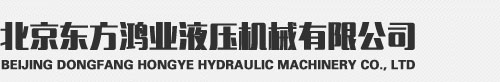 北京东方鸿业液压机械有限公司
BEIJING DONGFANG HONGYE HYDRAULIC MACHINERY CO., LTD